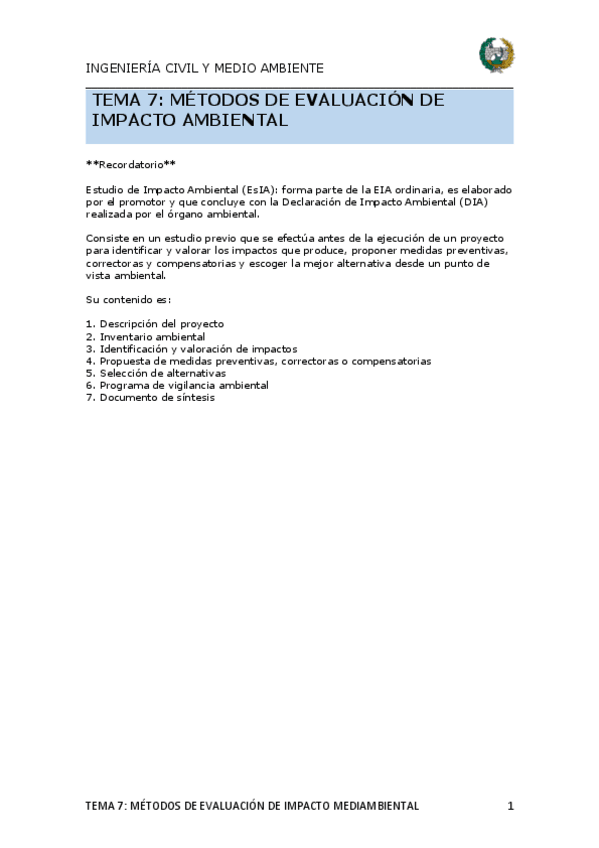 INGENIERÍA CIVIL Y MEDIO AMBIENTE

TEMA 7: MÉTODOS DE EVALUACIÓN DE IMPACTO AMBIENTAL

**Recordatorio**

Estudio de Impacto Ambiental (EsIA): forma parte de la EIA ordinaria, es elaborado por el promotor y que concluye con la Declaración de Impacto Ambiental (DIA) realizada por el órgano ambiental.

Consiste en un estudio previo que se efectúa antes de la ejecución de un proyecto para identificar y valorar los impactos que produce, proponer medidas preventivas, correctoras y compensatorias y escoger la mejor alternativa desde un punto de vista ambiental.

Su contenido es:

1. Descripción del proyecto
2. Inventario ambiental
3. Identificación y valoración de impactos
4. Propuesta de medidas preventivas, correctoras o compensatorias
5. Selección de alternativas
6. Programa de vigilancia ambiental
7. Documento de síntesis

TEMA 7: MÉTODOS DE EVALUACIÓN DE IMPACTO MEDIAMBIENTAL 1